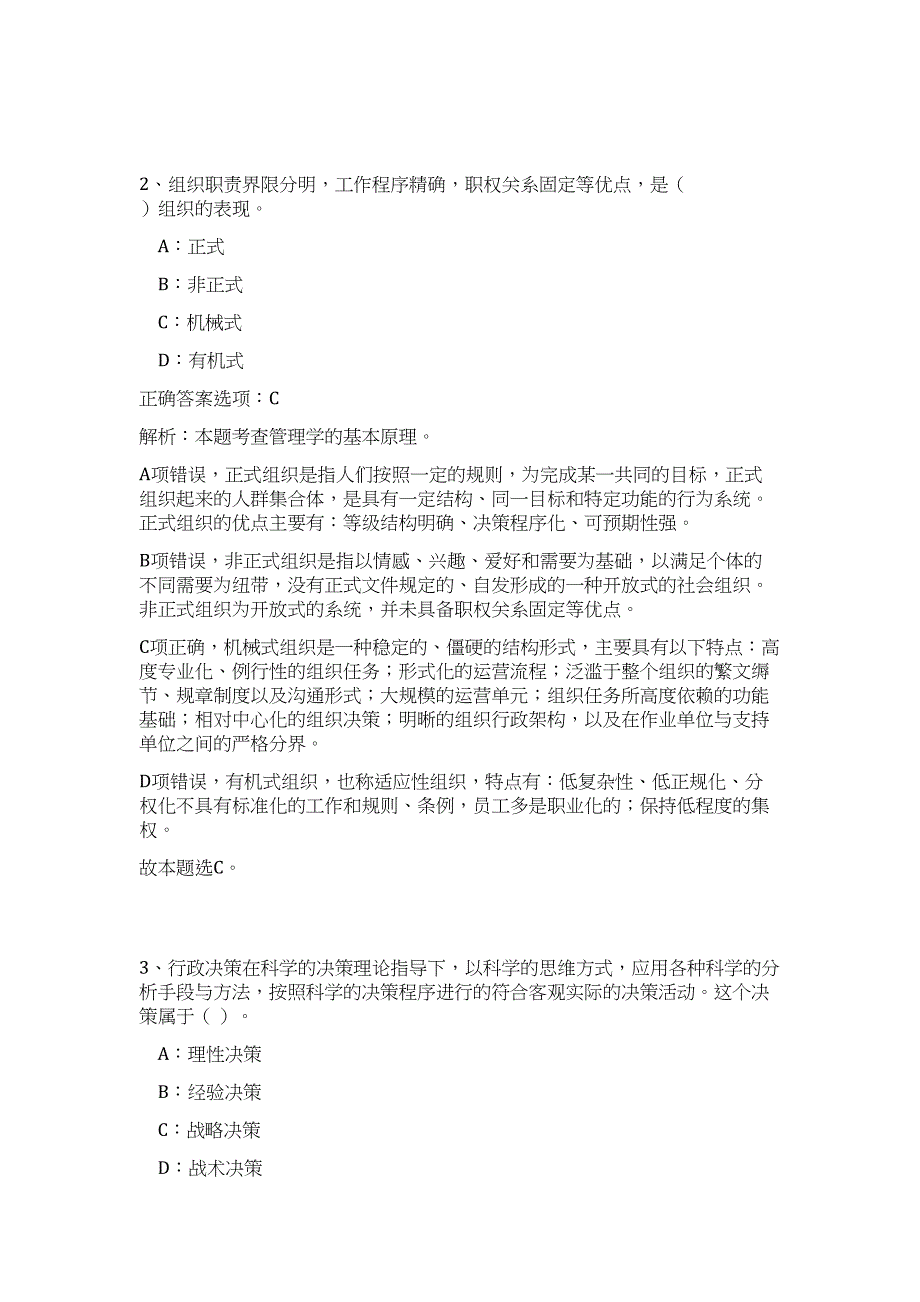 2、组织职责界限分明，工作程序精确，职权关系固定等优点，是（　）组织的表现。

A：正式

B：非正式

C：机械式

D：有机式

正确答案选项：C

解析：本题考查管理学的基本原理。

A项错误，正式组织是指人们按照一定的规则，为完成某一共同的目标，正式组织起来的人群集合体，是具有一定结构、同一目标和特定功能的行为系统。正式组织的优点主要有：等级结构明确、决策程序化、可预期性强。

B项错误，非正式组织是指以情感、兴趣、爱好和需要为基础，以满足个体的不同需要为纽带，没有正式文件规定的、自发形成的一种开放式的社会组织。非正式组织为开放式的系统，并未具备职权关系固定等优点。

C项正确，机械式组织是一种稳定的、僵硬的结构形式，主要具有以下特点：高度专业化、例行性的组织任务；形式化的运营流程；泛滥于整个组织的繁文缛节、规章制度以及沟通形式；大规模的运营单元；组织任务所高度依赖的功能基础；相对中心化的组织决策；明晰的组织行政架构，以及在作业单位与支持单位之间的严格分界。

D项错误，有机式组织，也称适应性组织，特点有：低复杂性、低正规化、分权化不具有标准化的工作和规则、条例，员工多是职业化的；保持低程度的集权。

故本题选C。

3、行政决策在科学的决策理论指导下，以科学的思维方式，应用各种科学的分析手段与方法，按照科学的决策程序进行的符合客观实际的决策活动。这个决策属于（ ）。

A：理性决策

B：经验决策

C：战略决策

D：战术决策